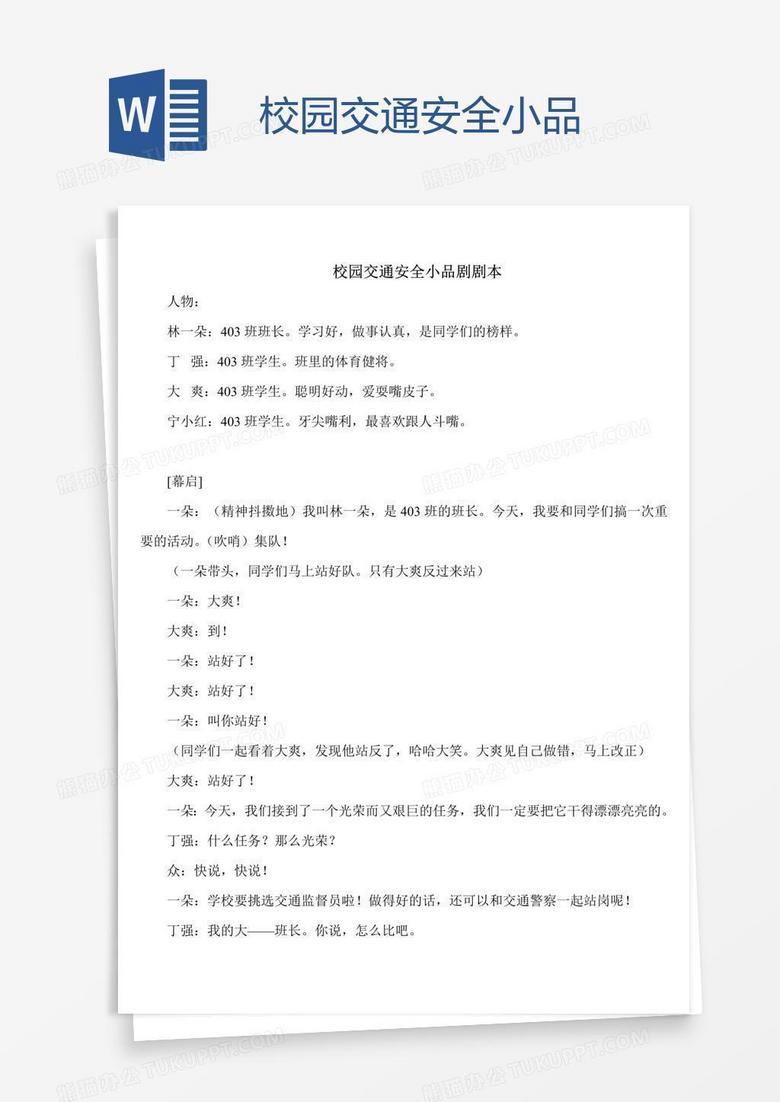 W

校园交通安全小品

熊猫办公 TUKUPPT.COM

校园交通安全小品剧剧本

人物：

林一朵：403 班班长。学习好，做事认真，是同学们的榜样。

丁　强：403 班学生。班里的体育健将。

大　爽：403 班学生。聪明好动，爱耍嘴皮子。

宁小红：403 班学生。牙尖嘴利，最喜欢跟人斗嘴。

[幕启]

一朵：（精神抖擞地）我叫林一朵，是 403 班的班长。今天，我要和同学们搞一次重要的活动。（吹哨）集队！

（一朵带头，同学们马上站好队。只有大爽反过来站）

一朵：大爽！

大爽：到！

一朵：站好了！

大爽：站好了！

一朵：叫你站好！

（同学们一起看着大爽，发现他站反了，哈哈大笑。大爽见自己做错，马上改正）

大爽：站好了！

一朵：今天，我们接到了一个光荣而又艰巨的任务，我们一定要把它干得漂漂亮亮的。

丁强：什么任务？那么光荣？

众：快说，快说！

一朵：学校要挑选交通监督员啦！做得好的话，还可以和交通警察一起站岗呢！

丁强：我的大——班长。你说，怎么比吧。